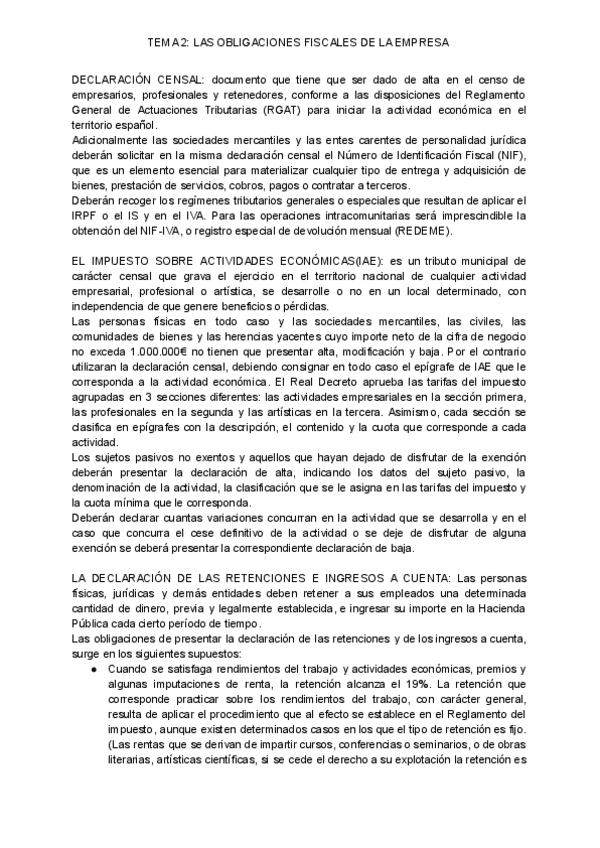 TEMA 2: LAS OBLIGACIONES FISCALES DE LA EMPRESA

DECLARACIÓN CENSAL: documento que tiene que ser dado de alta en el censo de empresarios, profesionales y retenedores, conforme a las disposiciones del Reglamento General de Actuaciones Tributarias (RGAT) para iniciar la actividad económica en el territorio español.
Adicionalmente las sociedades mercantiles y las entes carentes de personalidad jurídica deberán solicitar en la misma declaración censal el Número de Identificación Fiscal (NIF), que es un elemento esencial para materializar cualquier tipo de entrega y adquisición de bienes, prestación de servicios, cobros, pagos o contratar a terceros.
Deberán recoger los regímenes tributarios generales o especiales que resultan de aplicar el IRPF o el IS y en el IVA. Para las operaciones intracomunitarias será imprescindible la obtención del NIF-IVA, o registro especial de devolución mensual (REDEME).

EL IMPUESTO SOBRE ACTIVIDADES ECONÓMICAS(IAE): es un tributo municipal de carácter censal que grava el ejercicio en el territorio nacional de cualquier actividad empresarial, profesional o artística, se desarrolle o no en un local determinado, con independencia de que genere beneficios o pérdidas.
Las personas físicas en todo caso y las sociedades mercantiles, las civiles, las comunidades de bienes y las herencias yacentes cuyo importe neto de la cifra de negocio no exceda 1.000.000€ no tienen que presentar alta, modificación y baja. Por el contrario utilizaran la declaración censal, debiendo consignar en todo caso el epígrafe de IAE que le corresponda a la actividad económica. El Real Decreto aprueba las tarifas del impuesto agrupadas en 3 secciones diferentes: las actividades empresariales en la sección primera, las profesionales en la segunda y las artísticas en la tercera. Asimismo, cada sección se clasifica en epígrafes con la descripción, el contenido y la cuota que corresponde a cada actividad.
Los sujetos pasivos no exentos y aquellos que hayan dejado de disfrutar de la exención deberán presentar la declaración de alta, indicando los datos del sujeto pasivo, la denominación de la actividad, la clasificación que se le asigna en las tarifas del impuesto y la cuota mínima que le corresponda.
Deberán declarar cuantas variaciones concurran en la actividad que se desarrolla y en el caso que concurra el cese definitivo de la actividad o se deje de disfrutar de alguna exención se deberá presentar la correspondiente declaración de baja.

LA DECLARACIÓN DE LAS RETENCIONES E INGRESOS A CUENTA: Las personas físicas, jurídicas y demás entidades deben retener a sus empleados una determinada cantidad de dinero, previa y legalmente establecida, e ingresar su importe en la Hacienda Pública cada cierto período de tiempo.
Las obligaciones de presentar la declaración de las retenciones y de los ingresos a cuenta, surge en los siguientes supuestos:
● Cuando se satisfaga rendimientos del trabajo y actividades económicas, premios y algunas imputaciones de renta, la retención alcanza el 19%. La retención que corresponde practicar sobre los rendimientos del trabajo, con carácter general, resulta de aplicar el procedimiento que al efecto se establece en el Reglamento del impuesto, aunque existen determinados casos en los que el tipo de retención es fijo. (Las rentas que se derivan de impartir cursos, conferencias o seminarios, o de obras literarias, artísticas científicas, si se cede el derecho a su explotación la retención es